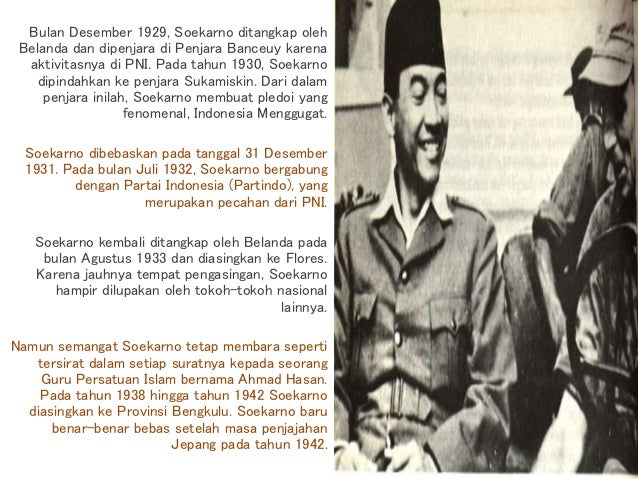 Bulan Desember 1929, Soekarno ditangkap oleh Belanda dan dipenjara di Penjara Banceuy karena aktivitasnya di PNI. Pada tahun 1930, Soekarno dipindahkan ke penjara Sukamiskin. Dari dalam penjara inilah, Soekarno membuat pledoi yang fenomenal, Indonesia Menggugat.

Soekarno dibebaskan pada tanggal 31 Desember 1931. Pada bulan Juli 1932, Soekarno bergabung dengan Partai Indonesia (Partindo), yang merupakan pecahan dari PNI.

Soekarno kembali ditangkap oleh Belanda pada bulan Agustus 1933 dan diasingkan ke Flores. Karena jauhnya tempat pengasingan, Soekarno hampir dilupakan oleh tokoh-tokoh nasional lainnya.

Namun semangat Soekarno tetap membara seperti tersirat dalam setiap suratnya kepada seorang Guru Persatuan Islam bernama Ahmad Hasan. Pada tahun 1938 hingga tahun 1942 Soekarno diasingkan ke Provinsi Bengkulu. Soekarno baru benar-benar bebas setelah masa penjajahan Jepang pada tahun 1942.